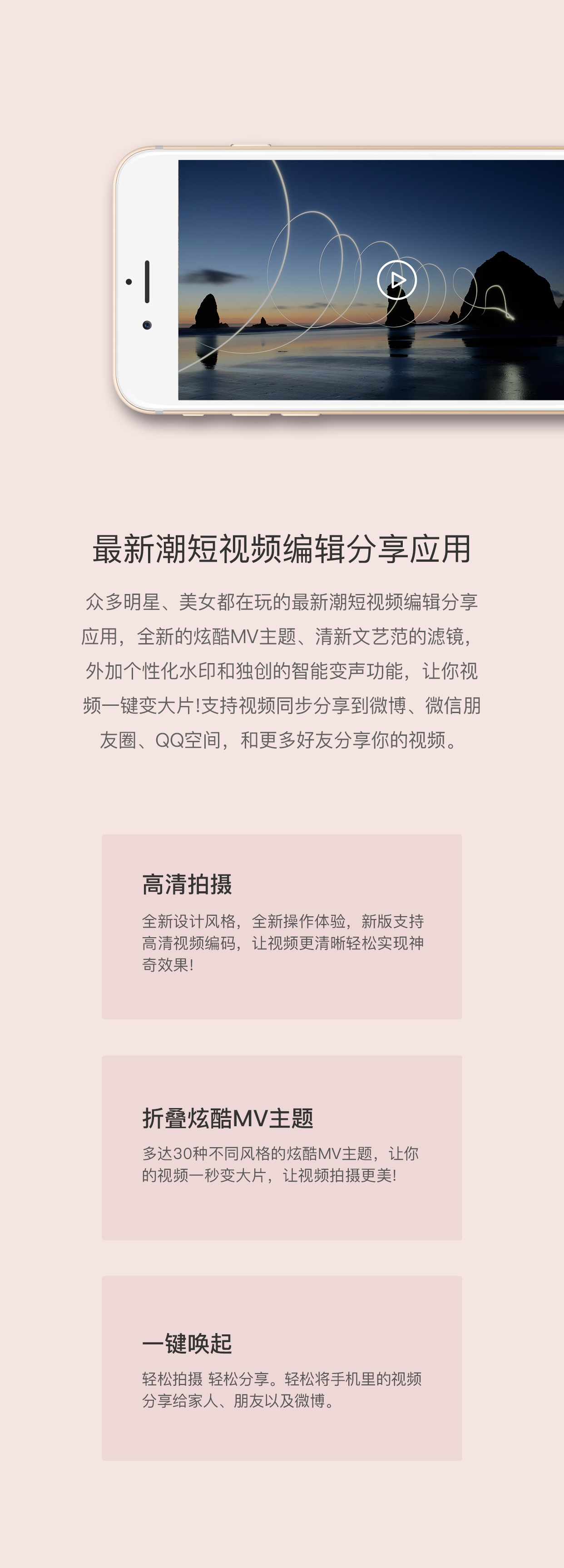 最新潮短视频编辑分享应用

众多明星、美女都在玩的最新潮短视频编辑分享应用，全新的炫酷MV主题、清新文艺范的滤镜，外加个性化水印和独创的智能变声功能，让你视频一键变大片!支持视频同步分享到微博、微信朋友圈、QQ空间，和更多好友分享你的视频。

高清拍摄

全新设计风格，全新操作体验，新版支持高清视频编码，让视频更清晰轻松实现神奇效果!

折叠炫酷MV主题

多达30种不同风格的炫酷MV主题，让你的视频一秒变大片，让视频拍摄更美!

一键唤起

轻松拍摄 轻松分享。轻松将手机里的视频分享给家人、朋友以及微博。